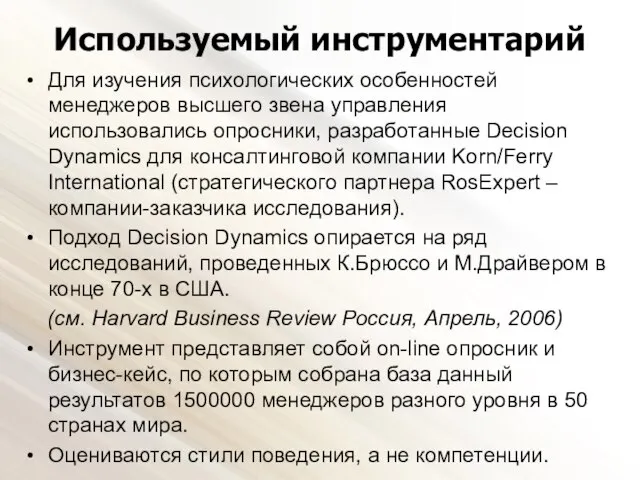 Используемый инструментарий

• Для изучения психологических особенностей менеджеров высшего звена управления использовались опросники, разработанные Decision Dynamics для консалтинговой компании Korn/Ferry International (стратегического партнера RosExpert – компании-заказчика исследования).

• Подход Decision Dynamics опирается на ряд исследований, проведенных К.Брюссо и М.Драйвером в конце 70-х в США.

(см. Harvard Business Review Россия, Апрель, 2006)

• Инструмент представляет собой on-line опросник и бизнес-кейс, по которым собрана база данный результатов 1500000 менеджеров разного уровня в 50 странах мира.

• Оцениваются стили поведения, а не компетенции.